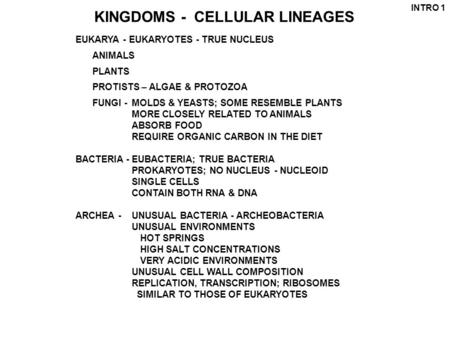 INTRO 1

KINGDOMS - CELLULAR LINEAGES

EUKARYA - EUKARYOTES - TRUE NUCLEUS

ANIMALS

PLANTS

PROTISTS – ALGAE & PROTOZOA

FUNGI - MOLDS & YEASTS; SOME RESEMBLE PLANTS
MORE CLOSELY RELATED TO ANIMALS
ABSORB FOOD
REQUIRE ORGANIC CARBON IN THE DIET

BACTERIA - EUBACTERIA; TRUE BACTERIA
PROKARYOTES; NO NUCLEUS - NUCLEOID
SINGLE CELLS
CONTAIN BOTH RNA & DNA

ARCHEA - UNUSUAL BACTERIA - ARCHEOBACTERIA
UNUSUAL ENVIRONMENTS
HOT SPRINGS
HIGH SALT CONCENTRATIONS
VERY ACIDIC ENVIRONMENTS
UNUSUAL CELL WALL COMPOSITION
REPLICATION, TRANSCRIPTION; RIBOSOMES
SIMILAR TO THOSE OF EUKARYOTES